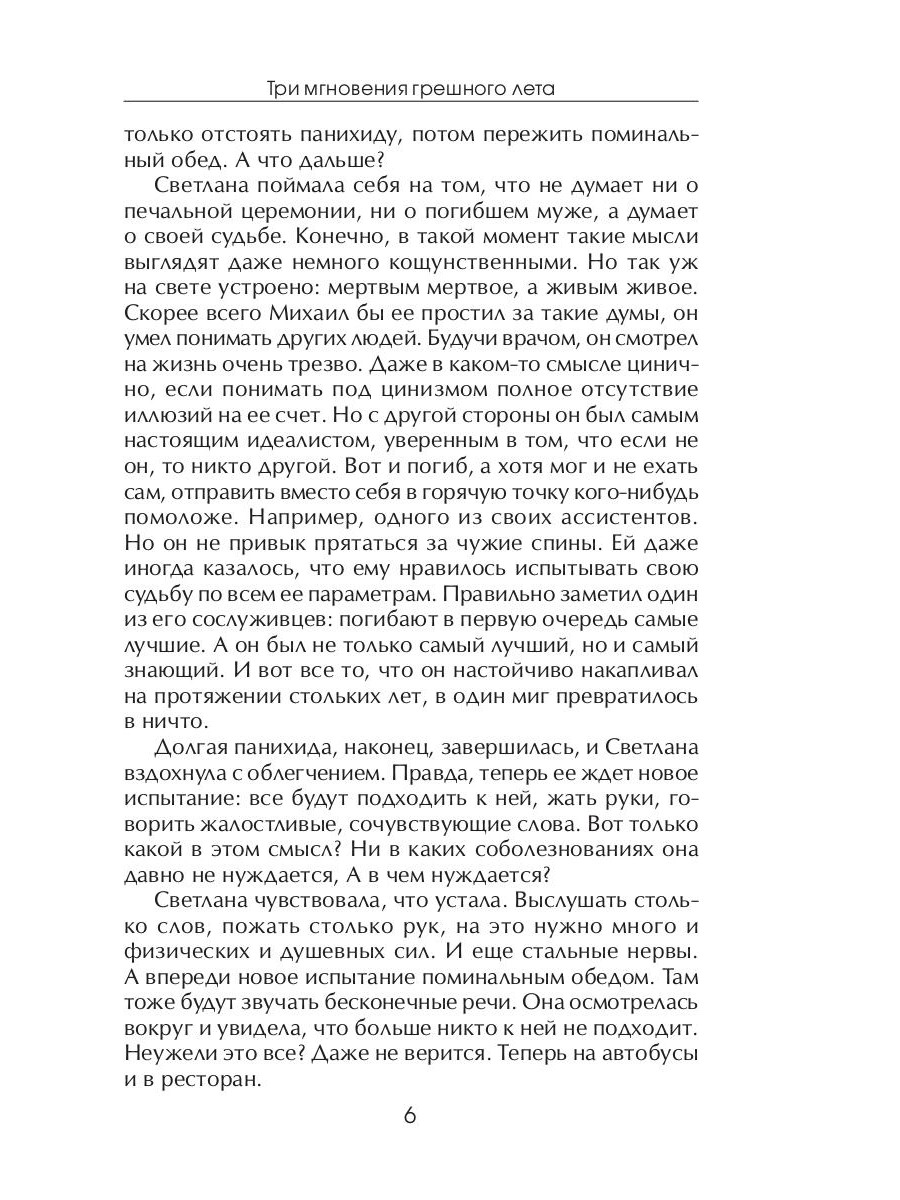 Три мгновения грешного лета

только отстоять панихиду, потом пережить поминальный обед. А что дальше?

Светлана поймала себя на том, что не думает ни о печальной церемонии, ни о погибшем муже, а думает о своей судьбе. Конечно, в такой момент такие мысли выглядят даже немного кощунственными. Но так уж на свете устроено: мертвым мертвое, а живым живое. Скорее всего Михаил бы ее простил за такие думы, он умел понимать других людей. Будучи врачом, он смотрел на жизнь очень трезво. Даже в каком-то смысле цинично, если понимать под цинизмом полное отсутствие иллюзий на ее счет. Но с другой стороны он был самым настоящим идеалистом, уверенным в том, что если не он, то никто другой. Вот и погиб, а хотя мог и не ехать сам, отправить вместо себя в горячую точку кого-нибудь помоложе. Например, одного из своих ассистентов. Но он не привык прятаться за чужие спины. Ей даже иногда казалось, что ему нравилось испытывать свою судьбу по всем ее параметрам. Правильно заметил один из его сослуживцев: погибают в первую очередь самые лучшие. А он был не только самый лучший, но и самый знающий. И вот все то, что он настойчиво накапливал на протяжении стольких лет, в один миг превратилось в ничто.

Долгая панихида, наконец, завершилась, и Светлана вздохнула с облегчением. Правда, теперь ее ждет новое испытание: все будут подходить к ней, жать руки, говорить жалостливые, сочувствующие слова. Вот только какой в этом смысл? Ни в каких соболезнованиях она давно не нуждается, А в чем нуждается?

Светлана чувствовала, что устала. Выслушать столько слов, пожать столько рук, на это нужно много и физических и душевных сил. И еще стальные нервы. А впереди новое испытание поминальным обедом. Там тоже будут звучать бесконечные речи. Она осмотрелась вокруг и увидела, что больше никто к ней не подходит. Неужели это все? Даже не верится. Теперь на автобусы и в ресторан.

6